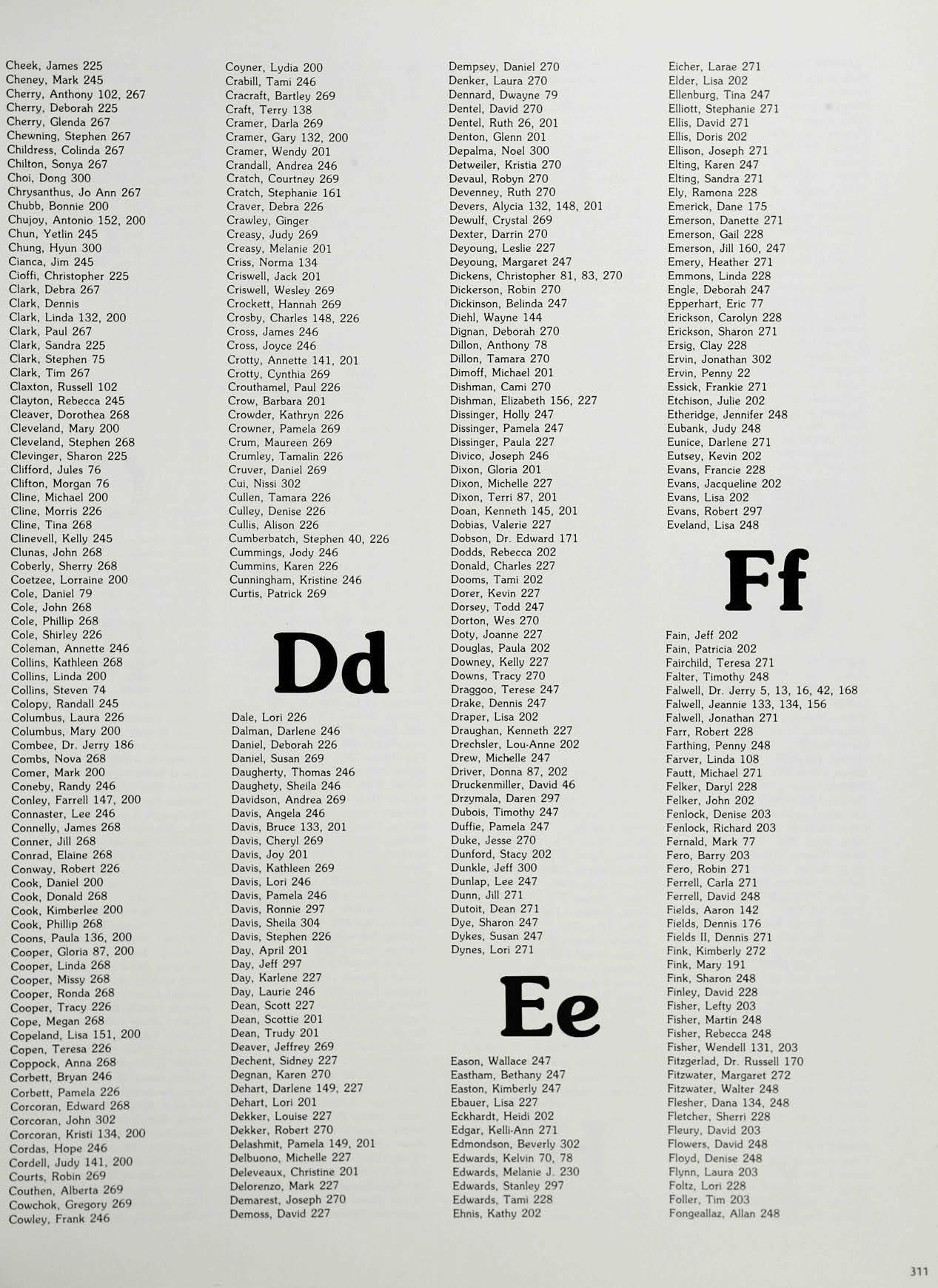 Cheek, James 225
Cheney, Mark 245
Cherry, Anthony 102, 267
Cherry, Deborah 225
Cherry, Glenda 267
Chewning, Stephen 267
Childress, Colinda 267
Chilton, Sonya 267
Choi, Dong 300
Chrysanthus, Jo Ann 267
Chubb, Bonnie 200
Chujoy, Antonio 152, 200
Chun, Yetlin 245
Chung, Hyun 300
Cianca, Jim 245
Cioffi, Christopher 225
Clark, Debra 267
Clark, Dennis
Clark, Linda 132, 200
Clark, Paul 267
Clark, Sandra 225
Clark, Stephen 75
Clark, Tim 267
Claxton, Russell 102
Clayton, Rebecca 245
Cleaver, Dorothea 268
Cleveland, Mary 200
Cleveland, Stephen 268
Clevinger, Sharon 225
Clifford, Jules 76
Clifton, Morgan 76
Cline, Michael 200
Cline, Morris 226
Cline, Tina 268
Clinevell, Kelly 245
Clunas, John 268
Coberly, Sherry 268
Coetzee, Lorraine 200
Cole, Daniel 79
Cole, John 268
Cole, Phillip 268
Cole, Shirley 226
Coleman, Annette 246
Collins, Kathleen 268
Collins, Linda 200
Collins, Steven 74
Colopy, Randall 245
Columbus, Laura 226
Columbus, Mary 200
Combee, Dr. Jerry 186
Combs, Nova 268
Comer, Mark 200
Coneby, Randy 246
Conley, Farrell 147, 200
Connaster, Lee 246
Connelly, James 268
Conner, Jill 268
Conrad, Elaine 268
Conway, Robert 226
Cook, Daniel 200
Cook, Donald 268
Cook, Kimberlee 200
Cook, Phillip 268
Coons, Paula 136, 200
Cooper, Gloria 87, 200
Cooper, Linda 268
Cooper, Missy 268
Cooper, Ronda 268
Cooper, Tracy 226
Cope, Megan 268
Copeland, Lisa 151, 200
Copen, Teresa 226
Coppock, Anna 268
Corbett, Bryan 246
Corbett, Pamela 226
Corcoran, Edward 268
Corcoran, John 302
Corcoran, Kristi 134, 200
Cordas, Hope 246
Cordell, Judy 141, 200
Courts, Robin 269
Couthen, Alberta 269
Cowchok, Gregory 269
Cowley, Frank 246

Coyner, Lydia 200
Crabill, Tami 246
Cracraft, Bartley 269
Craft, Terry 138
Cramer, Darla 269
Cramer, Gary 132, 200
Cramer, Wendy 201
Crandall, Andrea 246
Cratch, Courtney 269
Cratch, Stephanie 161
Craver, Debra 226
Crawley, Ginger
Creasy, Judy 269
Creasy, Melanie 201
Criss, Norma 134
Criswell, Jack 201
Criswell, Wesley 269
Crockett, Hannah 269
Crosby, Charles 148, 226
Cross, James 246
Cross, Joyce 246
Crotty, Annette 141, 201
Crotty, Cynthia 269
Crouthamel, Paul 226
Crow, Barbara 201
Crowder, Kathryn 226
Crowner, Pamela 269
Crum, Maureen 269
Crumley, Tamalin 226
Cruver, Daniel 269
Cui, Nissi 302
Cullen, Tamara 226
Culley, Denise 226
Cullis, Alison 226
Cumberbatch, Stephen 40, 226
Cummings, Jody 246
Cummins, Karen 226
Cunningham, Kristine 246
Curtis, Patrick 269

Dd

Dale, Lori 226
Dalman, Darlene 246
Daniel, Deborah 226
Daniel, Susan 269
Daugherty, Thomas 246
Daughety, Sheila 246
Davidson, Andrea 269
Davis, Angela 246
Davis, Bruce 133, 201
Davis, Cheryl 269
Davis, Joy 201
Davis, Kathleen 269
Davis, Lori 246
Davis, Pamela 246
Davis, Ronnie 297
Davis, Sheila 304
Davis, Stephen 226
Day, April 201
Day, Jeff 297
Day, Karlene 227
Day, Laurie 246
Dean, Scott 227
Dean, Scottie 201
Dean, Trudy 201
Deaver, Jeffrey 269
Dechent, Sidney 227
Degnan, Karen 270
Dehart, Darlene 149, 227
Dehart, Lori 201
Dekker, Louise 227
Dekker, Robert 270
Delashmit, Pamela 149, 201
Delbuono, Michelle 227
Deleveaux, Christine 201
Delorenzo, Mark 227
Demarest, Joseph 270
Demoss, David 227

Dempsey, Daniel 270
Denker, Laura 270
Dennard, Dwayne 79
Dentel, David 270
Dentel, Ruth 26, 201
Denton, Glenn 201
Depalma, Noel 300
Detweiler, Kristia 270
Devaul, Robyn 270
Devenney, Ruth 270
Devers, Alycia 132, 148, 201
Dewulf, Crystal 269
Dexter, Darrin 270
Deyoung, Leslie 227
Deyoung, Margaret 247
Dickens, Christopher 81, 83, 270
Dickerson, Robin 270
Dickinson, Belinda 247
Diehl, Wayne 144
Dignan, Deborah 270
Dillon, Anthony 78
Dillon, Tamara 270
Dimoff, Michael 201
Dishman, Cami 270
Dishman, Elizabeth 156, 227
Dissinger, Holly 247
Dissinger, Pamela 247
Dissinger, Paula 227
Divico, Joseph 246
Dixon, Gloria 201
Dixon, Michelle 227
Dixon, Terri 87, 201
Doan, Kenneth 145, 201
Dobias, Valerie 227
Dobson, Dr. Edward 171
Dodds, Rebecca 202
Donald, Charles 227
Dooms, Tami 202
Dorer, Kevin 227
Dorsey, Todd 247
Dorton, Wes 270
Doty, Joanne 227
Douglas, Paula 202
Downey, Kelly 227
Downs, Tracy 270
Draggoo, Terese 247
Drake, Dennis 247
Draper, Lisa 202
Draughan, Kenneth 227
Drechsler, Lou-Anne 202
Drew, Michelle 247
Driver, Donna 87, 202
Druckenmiller, David 46
Drzymala, Daren 297
Dubois, Timothy 247
Duffie, Pamela 247
Duke, Jesse 270
Dunford, Stacy 202
Dunkle, Jeff 300
Dunlap, Lee 247
Dunn, Jill 271
Dutoit, Dean 271
Dye, Sharon 247
Dykes, Susan 247
Dynes, Lori 271

Ee

Eason, Wallace 247
Eastham, Bethany 247
Easton, Kimberly 247
Ebauer, Lisa 227
Eckhardt, Heidi 202
Edgar, Kelli-Ann 271
Edmondson, Beverly 302
Edwards, Kelvin 70, 78
Edwards, Melanie J. 230
Edwards, Stanley 297
Edwards, Tami 228
Ehnis, Kathy 202

Eicher, Larae 271
Elder, Lisa 202
Ellenburg, Tina 247
Elliott, Stephanie 271
Ellis, David 271
Ellis, Doris 202
Ellison, Joseph 271
Elting, Karen 247
Elting, Sandra 271
Ely, Ramona 228
Emerick, Dane 175
Emerson, Danette 271
Emerson, Gail 228
Emerson, Jill 160, 247
Emery, Heather 271
Emmons, Linda 228
Engle, Deborah 247
Epperhart, Eric 77
Erickson, Carolyn 228
Erickson, Sharon 271
Ersig, Clay 228
Ervin, Jonathan 302
Ervin, Penny 22
Essick, Frankie 271
Etchison, Julie 202
Etheridge, Jennifer 248
Eubank, Judy 248
Eunice, Darlene 271
Eutsey, Kevin 202
Evans, Francie 228
Evans, Jacqueline 202
Evans, Lisa 202
Evans, Robert 297
Eveland, Lisa 248

Ff

Fain, Jeff 202
Fain, Patricia 202
Fairchild, Teresa 271
Falter, Timothy 248
Falwell, Dr. Jerry 5, 13, 16, 42, 168
Falwell, Jeannie 133, 134, 156
Falwell, Jonathan 271
Farr, Robert 228
Farthing, Penny 248
Farver, Linda 108
Fautt, Michael 271
Felker, Daryl 228
Felker, John 202
Fenlock, Denise 203
Fenlock, Richard 203
Fernald, Mark 77
Fero, Barry 203
Fero, Robin 271
Ferrell, Carla 271
Ferrell, David 248
Fields, Aaron 142
Fields, Dennis 176
Fields II, Dennis 271
Fink, Kimberly 272
Fink, Mary 191
Fink, Sharon 248
Finley, David 228
Fisher, Lefty 203
Fisher, Martin 248
Fisher, Rebecca 248
Fisher, Wendell 131, 203
Fitzgerlad, Dr. Russell 170
Fitzwater, Margaret 272
Fitzwater, Walter 248
Flesher, Dana 134, 248
Fletcher, Sherri 228
Fleury, David 203
Flowers, David 248
Floyd, Denise 248
Flynn, Laura 203
Foltz, Lori 228
Foller, Tim 203
Fongeallaz, Allan 248

311